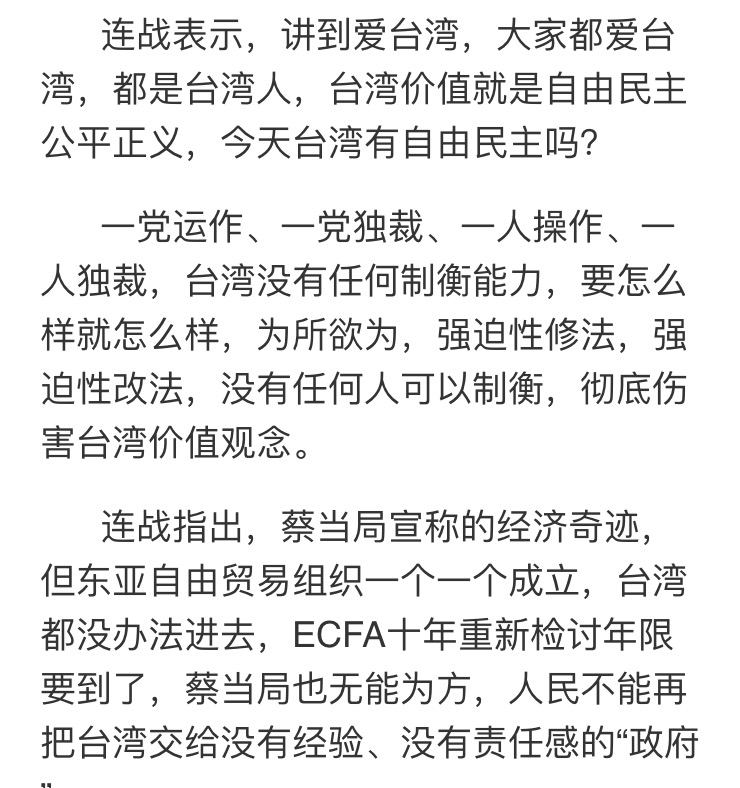 连战表示，讲到爱台湾，大家都爱台湾，都是台湾人，台湾价值就是自由民主公平正义，今天台湾有自由民主吗？

一党运作、一党独裁、一人操作、一人独裁，台湾没有任何制衡能力，要怎么样就怎么样，为所欲为，强迫性修法，强迫性改法，没有任何人可以制衡，彻底伤害台湾价值观念。

连战指出，蔡当局宣称的经济奇迹，但东亚自由贸易组织一个一个成立，台湾都没办法进去，ECFA十年重新检讨年限要到了，蔡当局也无能为方，人民不能再把台湾交给没有经验、没有责任感的“政府”